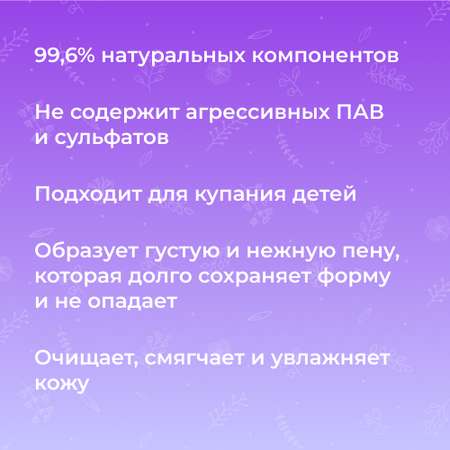 99,6% натуральных компонентов

Не содержит агрессивных ПАВ и сульфатов

Подходит для купания детей

Образует густую и нежную пену, которая долго сохраняет форму и не опадает

Очищает, смягчает и увлажняет кожу